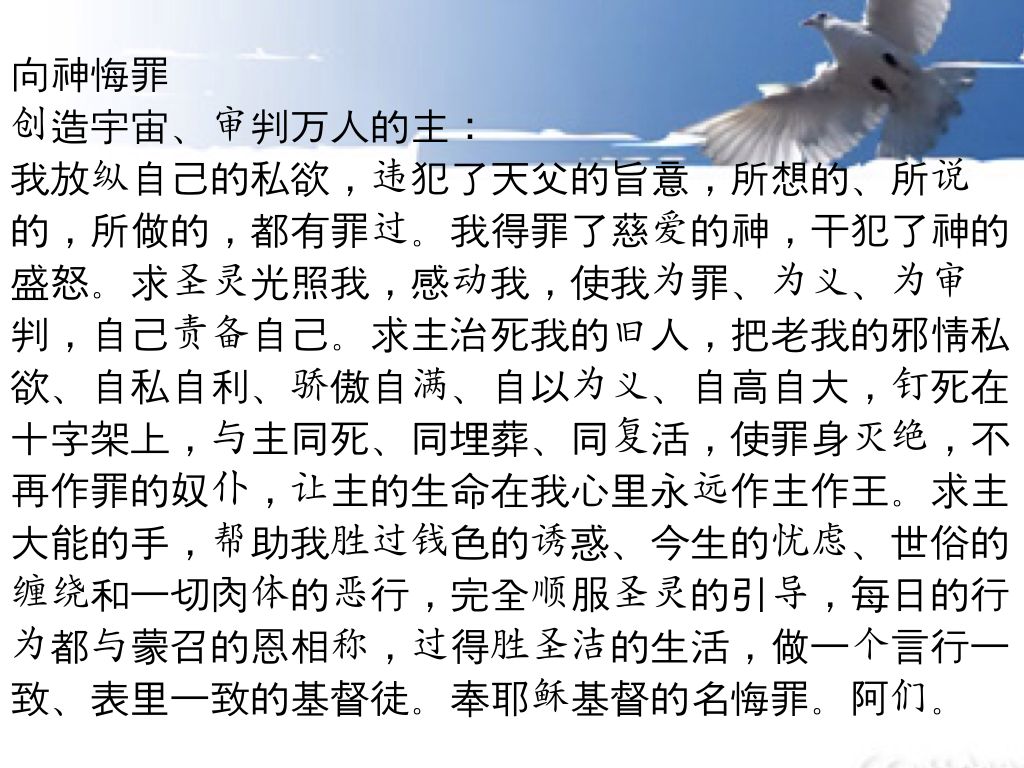 向神悔罪
创造宇宙、审判万人的主：
我放纵自己的私欲，违犯了天父的旨意，所想的、所说的，所做的，都有罪过。我得罪了慈爱的神，干犯了神的盛怒。求圣灵光照我，感动我，使我为罪、为义、为审判，自己责备自己。求主治死我的旧人，把老我的邪情私欲、自私自利、骄傲自满、自以为义、自高自大，钉死在十字架上，与主同死、同埋葬、同复活，使罪身灭绝，不再作罪的奴仆，让主的生命在我心里永远作主作王。求主大能的手，帮助我胜过钱色的诱惑、今生的忧虑、世俗的缠绕和一切肉体的恶行，完全顺服圣灵的引导，每日的行为都与蒙召的恩相称，过得胜圣洁的生活，做一个言行一致、表里一致的基督徒。奉耶稣基督的名悔罪。阿们。